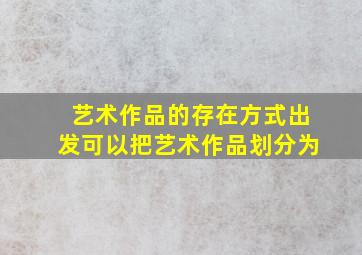 艺术作品的存在方式出发可以把艺术作品划分为